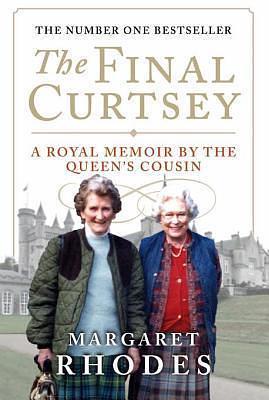 THE NUMBER ONE BESTSELLER

The FINAL CURTSEY

A ROYAL MEMOIR BY THE QUEEN'S COUSIN

MARGARET RHODES